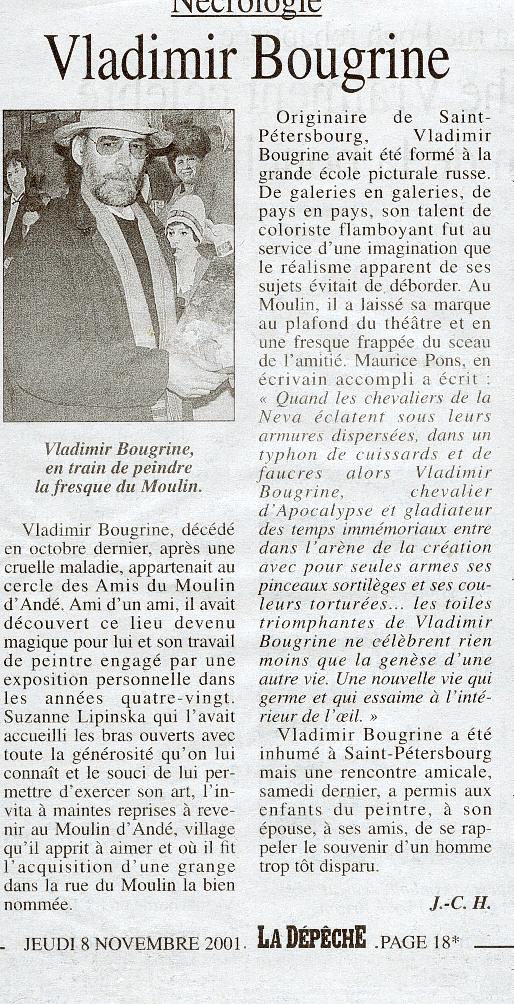 Nécrologie

Vladimir Bougrine

Vladimir Bougrine, en train de peindre la fresque du Moulin.

Vladimir Bougrine, décédé en octobre dernier, après une cruelle maladie, appartenait au cercle des Amis du Moulin d'Andé. Ami d'un ami, il avait découvert ce lieu devenu magique pour lui et son travail de peintre engagé par une exposition personnelle dans les années quatre-vingt. Suzanne Lipinska qui l'avait accueilli les bras ouverts avec toute la générosité qu'on lui connaît et le souci de lui permettre d'exercer son art, l'invita à maintes reprises à revenir au Moulin d'Andé, village qu'il apprit à aimer et où il fit l'acquisition d'une grange dans la rue du Moulin la bien nommée.

Originaire de Saint-Pétersbourg, Vladimir Bougrine avait été formé à la grande école picturale russe. De galeries en galeries, de pays en pays, son talent de coloriste flamboyant fut au service d'une imagination que le réalisme apparent de ses sujets évitait de déborder. Au Moulin, il a laissé sa marque au plafond du théâtre et en une fresque frappée du sceau de l'amitié. Maurice Pons, en écrivain accompli a écrit : « Quand les chevaliers de la Neva éclatent sous leurs armures dispersées, dans un typhon de cuissards et de faucres alors Vladimir Bougrine, chevalier d'Apocalypse et gladiateur des temps immémoriaux entre dans l'arène de la création avec pour seules armes ses pinceaux sortilèges et ses couleurs torturées... les toiles triomphantes de Vladimir Bougrine ne célèbrent rien moins que la genèse d'une autre vie. Une nouvelle vie qui germe et qui essaime à l'intérieur de l'œil. »

Vladimir Bougrine a été inhumé à Saint-Pétersbourg mais une rencontre amicale, samedi dernier, a permis aux enfants du peintre, à son épouse, à ses amis, de se rappeler le souvenir d'un homme trop tôt disparu.

J.-C. H.

JEUDI 8 NOVEMBRE 2001. LA DÉPÊCHE .PAGE 18*